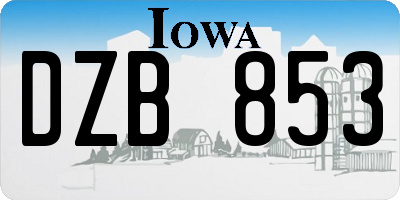 IOWA

DZB 853